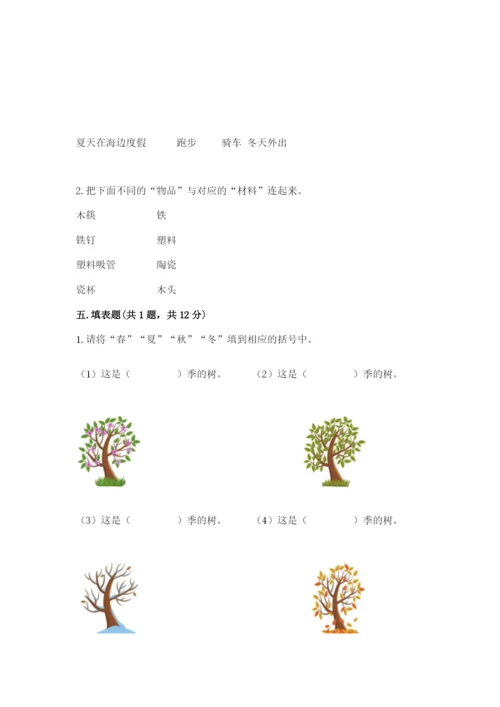 夏天在海边度假　　跑步　　骑车　冬天外出

2. 把下面不同的“物品”与对应的“材料”连起来。

木筷　　　　铁

铁钉　　　　塑料

塑料吸管　　陶瓷

瓷杯　　　　木头

五. 填表题（共 1 题，共 12 分）

1. 请将“春”“夏”“秋”“冬”填到相应的括号中。

（1）这是（　　　　）季的树。　　（2）这是（　　　　）季的树。

（3）这是（　　　　）季的树。　　（4）这是（　　　　）季的树。